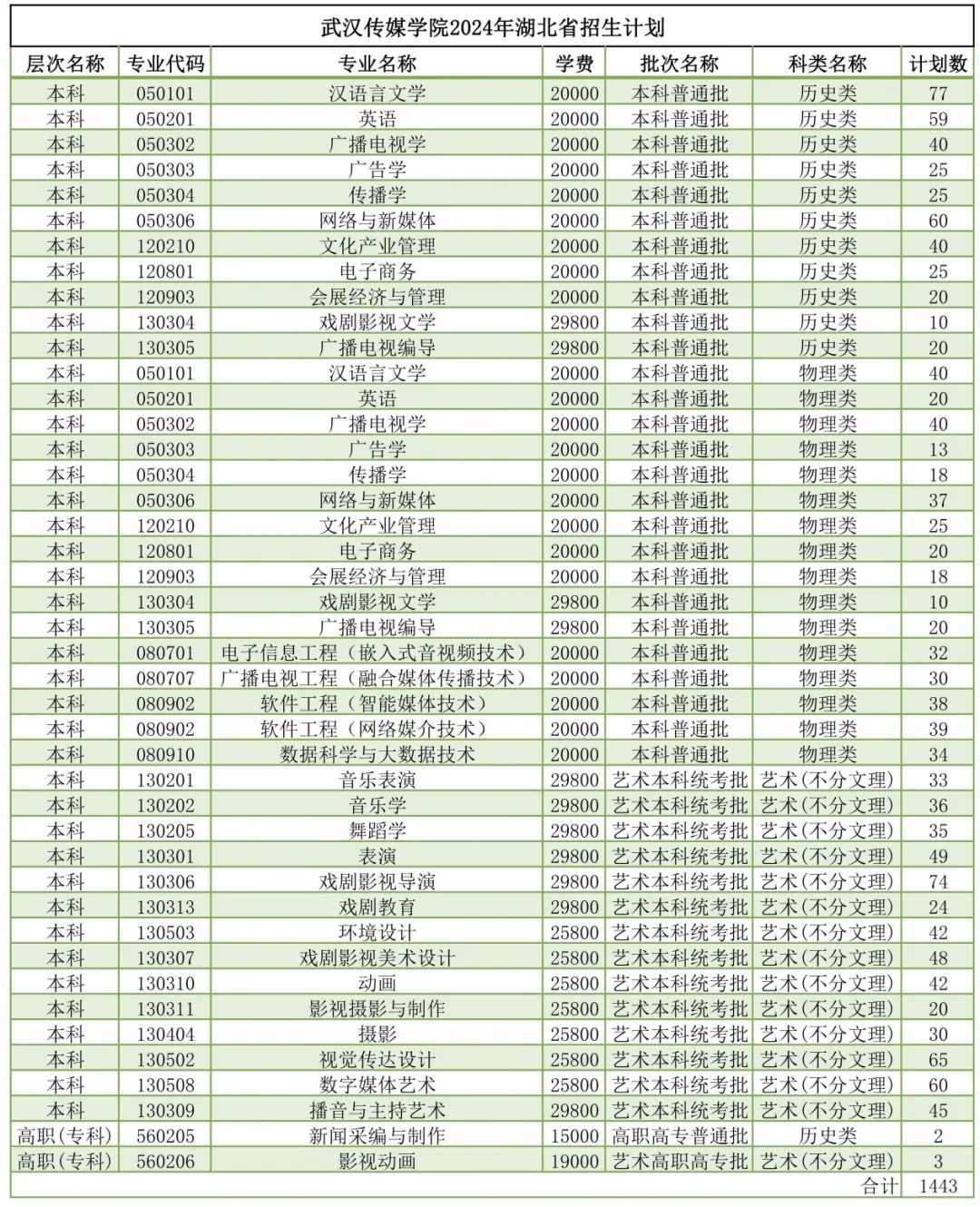 武汉传媒学院2024年湖北省招生计划

| 层次名称 | 专业代码 | 专业名称 | 学费 | 批次名称 | 科类名称 | 计划数 |
|---|---|---|---|---|---|---|
| 本科 | 050101 | 汉语言文学 | 20000 | 本科普通批 | 历史类 | 77 |
| 本科 | 050201 | 英语 | 20000 | 本科普通批 | 历史类 | 59 |
| 本科 | 050302 | 广播电视学 | 20000 | 本科普通批 | 历史类 | 40 |
| 本科 | 050303 | 广告学 | 20000 | 本科普通批 | 历史类 | 25 |
| 本科 | 050304 | 传播学 | 20000 | 本科普通批 | 历史类 | 25 |
| 本科 | 050306 | 网络与新媒体 | 20000 | 本科普通批 | 历史类 | 60 |
| 本科 | 120210 | 文化产业管理 | 20000 | 本科普通批 | 历史类 | 40 |
| 本科 | 120801 | 电子商务 | 20000 | 本科普通批 | 历史类 | 25 |
| 本科 | 120903 | 会展经济与管理 | 20000 | 本科普通批 | 历史类 | 20 |
| 本科 | 130304 | 戏剧影视文学 | 29800 | 本科普通批 | 历史类 | 10 |
| 本科 | 130305 | 广播电视编导 | 29800 | 本科普通批 | 历史类 | 20 |
| 本科 | 050101 | 汉语言文学 | 20000 | 本科普通批 | 物理类 | 40 |
| 本科 | 050201 | 英语 | 20000 | 本科普通批 | 物理类 | 20 |
| 本科 | 050302 | 广播电视学 | 20000 | 本科普通批 | 物理类 | 40 |
| 本科 | 050303 | 广告学 | 20000 | 本科普通批 | 物理类 | 13 |
| 本科 | 050304 | 传播学 | 20000 | 本科普通批 | 物理类 | 18 |
| 本科 | 050306 | 网络与新媒体 | 20000 | 本科普通批 | 物理类 | 37 |
| 本科 | 120210 | 文化产业管理 | 20000 | 本科普通批 | 物理类 | 25 |
| 本科 | 120801 | 电子商务 | 20000 | 本科普通批 | 物理类 | 20 |
| 本科 | 120903 | 会展经济与管理 | 20000 | 本科普通批 | 物理类 | 18 |
| 本科 | 130304 | 戏剧影视文学 | 29800 | 本科普通批 | 物理类 | 10 |
| 本科 | 130305 | 广播电视编导 | 29800 | 本科普通批 | 物理类 | 20 |
| 本科 | 080701 | 电子信息工程（嵌入式音视频技术） | 20000 | 本科普通批 | 物理类 | 32 |
| 本科 | 080707 | 广播电视工程（融合媒体传播技术） | 20000 | 本科普通批 | 物理类 | 30 |
| 本科 | 080902 | 软件工程（智能媒体技术） | 20000 | 本科普通批 | 物理类 | 38 |
| 本科 | 080902 | 软件工程（网络媒介技术） | 20000 | 本科普通批 | 物理类 | 39 |
| 本科 | 080910 | 数据科学与大数据技术 | 20000 | 本科普通批 | 物理类 | 34 |
| 本科 | 130201 | 音乐表演 | 29800 | 艺术本科统考批 | 艺术(不分文理) | 33 |
| 本科 | 130202 | 音乐学 | 29800 | 艺术本科统考批 | 艺术(不分文理) | 36 |
| 本科 | 130205 | 舞蹈学 | 29800 | 艺术本科统考批 | 艺术(不分文理) | 35 |
| 本科 | 130301 | 表演 | 29800 | 艺术本科统考批 | 艺术(不分文理) | 49 |
| 本科 | 130306 | 戏剧影视导演 | 29800 | 艺术本科统考批 | 艺术(不分文理) | 74 |
| 本科 | 130313 | 戏剧教育 | 29800 | 艺术本科统考批 | 艺术(不分文理) | 24 |
| 本科 | 130503 | 环境设计 | 25800 | 艺术本科统考批 | 艺术(不分文理) | 42 |
| 本科 | 130307 | 戏剧影视美术设计 | 25800 | 艺术本科统考批 | 艺术(不分文理) | 48 |
| 本科 | 130310 | 动画 | 25800 | 艺术本科统考批 | 艺术(不分文理) | 42 |
| 本科 | 130311 | 影视摄影与制作 | 25800 | 艺术本科统考批 | 艺术(不分文理) | 20 |
| 本科 | 130404 | 摄影 | 25800 | 艺术本科统考批 | 艺术(不分文理) | 30 |
| 本科 | 130502 | 视觉传达设计 | 25800 | 艺术本科统考批 | 艺术(不分文理) | 65 |
| 本科 | 130508 | 数字媒体艺术 | 25800 | 艺术本科统考批 | 艺术(不分文理) | 60 |
| 本科 | 130309 | 播音与主持艺术 | 29800 | 艺术本科统考批 | 艺术(不分文理) | 45 |
| 高职(专科) | 560205 | 新闻采编与制作 | 15000 | 高职高专普通批 | 历史类 | 2 |
| 高职(专科) | 560206 | 影视动画 | 19000 | 艺术高职高专批 | 艺术(不分文理) | 3 |
| | | | | | 合计 | 1443 |